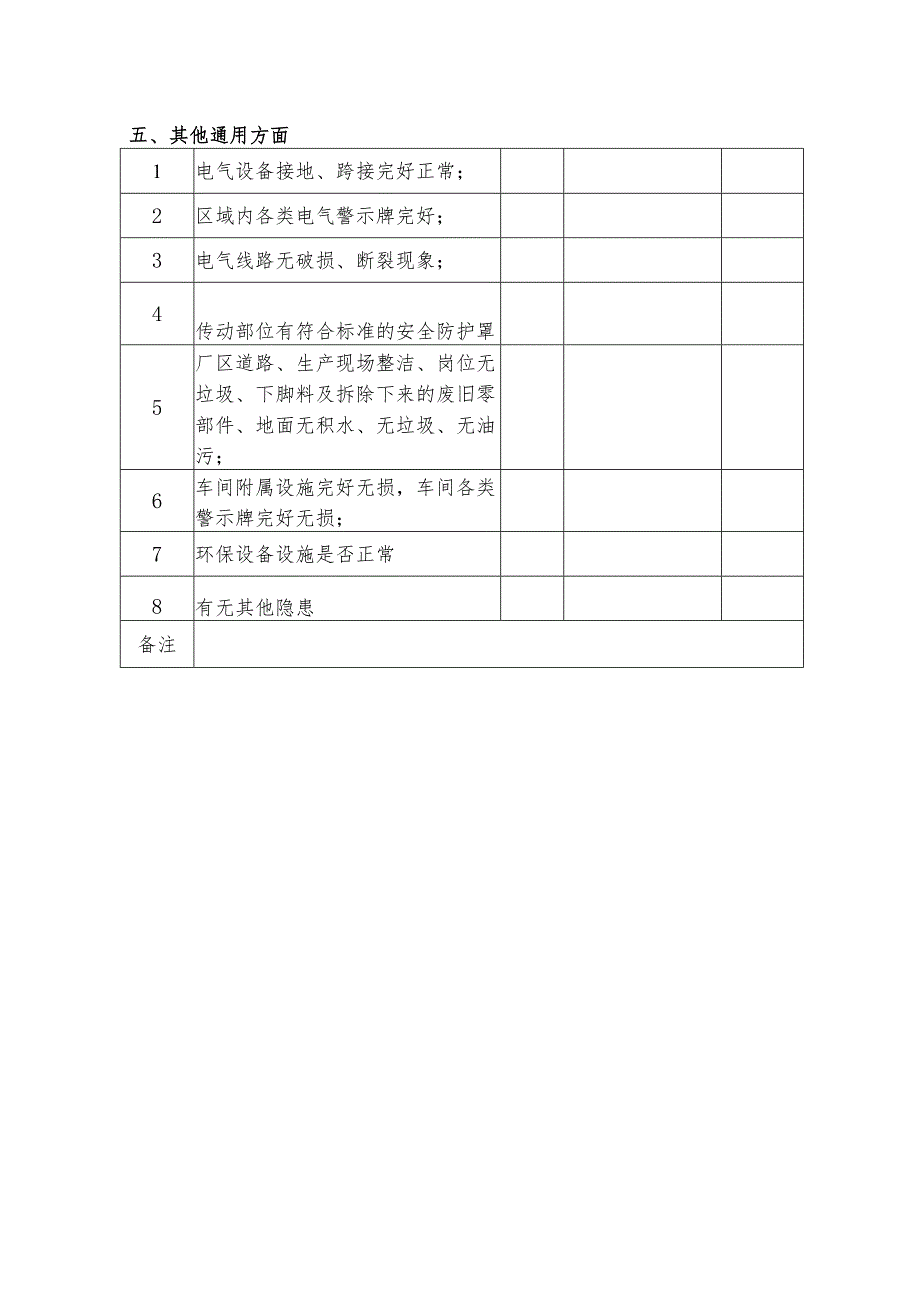 五、其他通用方面

| 1 | 电气设备接地、跨接完好正常； | | | |
|---|---|---|---|---|
| 2 | 区域内各类电气警示牌完好； | | | |
| 3 | 电气线路无破损、断裂现象； | | | |
| 4 | 传动部位有符合标准的安全防护罩 | | | |
| 5 | 厂区道路、生产现场整洁、岗位无垃圾、下脚料及拆除下来的废旧零部件、地面无积水、无垃圾、无油污； | | | |
| 6 | 车间附属设施完好无损，车间各类警示牌完好无损； | | | |
| 7 | 环保设备设施是否正常 | | | |
| 8 | 有无其他隐患 | | | |
| 备注 | | | | |